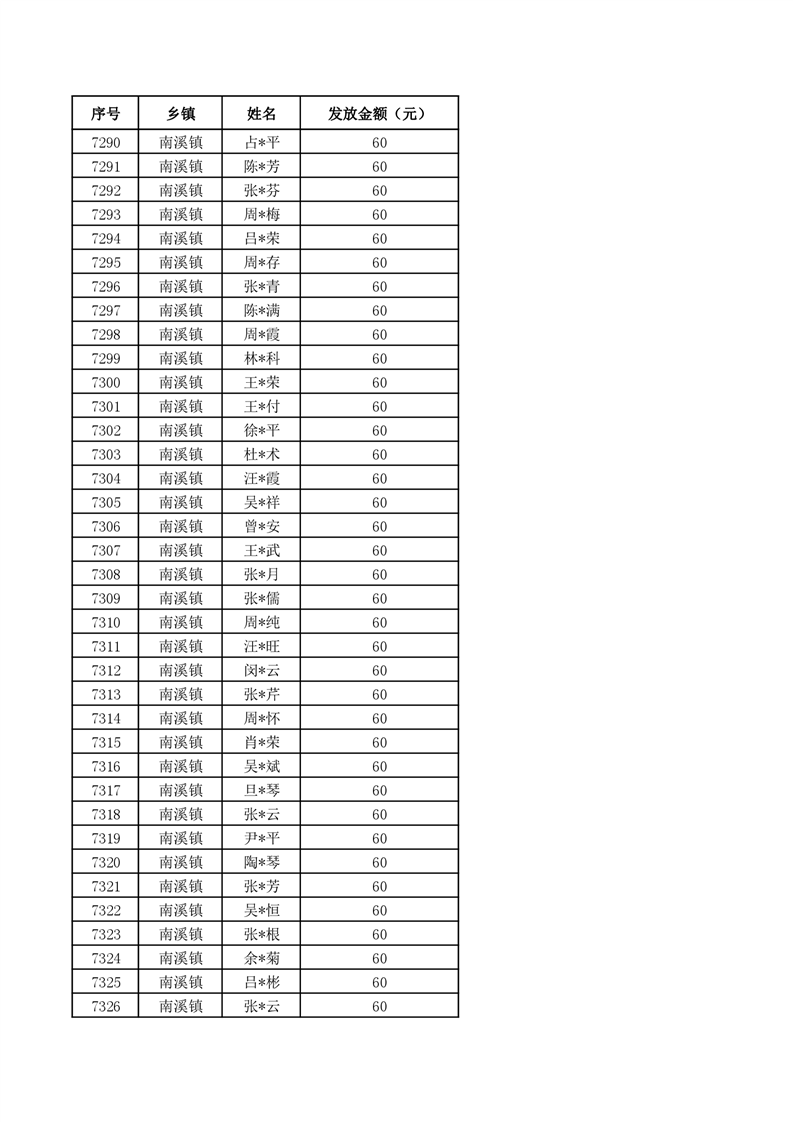 | 序号 | 乡镇 | 姓名 | 发放金额（元） |
|---|---|---|---|
| 7290 | 南溪镇 | 占*平 | 60 |
| 7291 | 南溪镇 | 陈*芳 | 60 |
| 7292 | 南溪镇 | 张*芬 | 60 |
| 7293 | 南溪镇 | 周*梅 | 60 |
| 7294 | 南溪镇 | 吕*荣 | 60 |
| 7295 | 南溪镇 | 周*存 | 60 |
| 7296 | 南溪镇 | 张*青 | 60 |
| 7297 | 南溪镇 | 陈*满 | 60 |
| 7298 | 南溪镇 | 周*霞 | 60 |
| 7299 | 南溪镇 | 林*科 | 60 |
| 7300 | 南溪镇 | 王*荣 | 60 |
| 7301 | 南溪镇 | 王*付 | 60 |
| 7302 | 南溪镇 | 徐*平 | 60 |
| 7303 | 南溪镇 | 杜*术 | 60 |
| 7304 | 南溪镇 | 汪*霞 | 60 |
| 7305 | 南溪镇 | 吴*祥 | 60 |
| 7306 | 南溪镇 | 曾*安 | 60 |
| 7307 | 南溪镇 | 王*武 | 60 |
| 7308 | 南溪镇 | 张*月 | 60 |
| 7309 | 南溪镇 | 张*儒 | 60 |
| 7310 | 南溪镇 | 周*纯 | 60 |
| 7311 | 南溪镇 | 汪*旺 | 60 |
| 7312 | 南溪镇 | 闵*云 | 60 |
| 7313 | 南溪镇 | 张*芹 | 60 |
| 7314 | 南溪镇 | 周*怀 | 60 |
| 7315 | 南溪镇 | 肖*荣 | 60 |
| 7316 | 南溪镇 | 吴*斌 | 60 |
| 7317 | 南溪镇 | 旦*琴 | 60 |
| 7318 | 南溪镇 | 张*云 | 60 |
| 7319 | 南溪镇 | 尹*平 | 60 |
| 7320 | 南溪镇 | 陶*琴 | 60 |
| 7321 | 南溪镇 | 张*芳 | 60 |
| 7322 | 南溪镇 | 吴*恒 | 60 |
| 7323 | 南溪镇 | 张*根 | 60 |
| 7324 | 南溪镇 | 余*菊 | 60 |
| 7325 | 南溪镇 | 吕*彬 | 60 |
| 7326 | 南溪镇 | 张*云 | 60 |